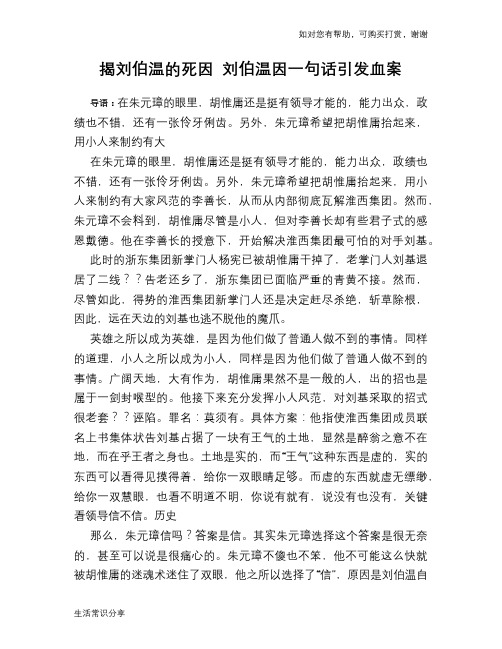 如对您有帮助，可购买打赏，谢谢

揭刘伯温的死因 刘伯温因一句话引发血案

导语：在朱元璋的眼里，胡惟庸还是挺有领导才能的，能力出众，政绩也不错，还有一张伶牙俐齿。另外，朱元璋希望把胡惟庸抬起来，用小人来制约有大

在朱元璋的眼里，胡惟庸还是挺有领导才能的，能力出众，政绩也不错，还有一张伶牙俐齿。另外，朱元璋希望把胡惟庸抬起来，用小人来制约有大家风范的李善长，从而从内部彻底瓦解淮西集团。然而，朱元璋不会料到，胡惟庸尽管是小人，但对李善长却有些君子式的感恩戴德。他在李善长的授意下，开始解决淮西集团最可怕的对手刘基。

此时的浙东集团新掌门人杨宪已被胡惟庸干掉了，老掌门人刘基退居了二线？？告老还乡了，浙东集团已面临严重的青黄不接。然而，尽管如此，得势的淮西集团新掌门人还是决定赶尽杀绝，斩草除根，因此，远在天边的刘基也逃不脱他的魔爪。

英雄之所以成为英雄，是因为他们做了普通人做不到的事情。同样的道理，小人之所以成为小人，同样是因为他们做了普通人做不到的事情。广阔天地，大有作为，胡惟庸果然不是一般的人，出的招也是属于一剑封喉型的。他接下来充分发挥小人风范，对刘基采取的招式很老套？？诬陷。罪名：莫须有。具体方案：他指使淮西集团成员联名上书集体状告刘基占据了一块有王气的土地，显然是醉翁之意不在地，而在乎王者之身也。土地是实的，而“王气”这种东西是虚的，实的东西可以看得见摸得着，给你一双眼睛足够。而虚的东西就虚无缥缈，给你一双慧眼，也看不明道不明，你说有就有，说没有也没有，关键看领导信不信。历史

那么，朱元璋信吗？答案是信。其实朱元璋选择这个答案是很无奈的，甚至可以说是很痛心的。朱元璋不傻也不笨，他不可能这么快就被胡惟庸的迷魂术迷住了双眼，他之所以选择了“信”，原因是刘伯温自

生活常识分享